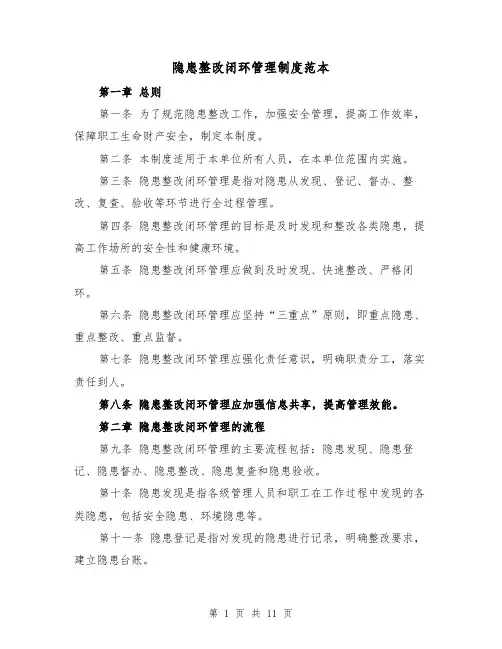 隐患整改闭环管理制度范本

第一章 总则

第一条 为了规范隐患整改工作，加强安全管理，提高工作效率，保障职工生命财产安全，制定本制度。

第二条 本制度适用于本单位所有人员，在本单位范围内实施。

第三条 隐患整改闭环管理是指对隐患从发现、登记、督办、整改、复查、验收等环节进行全过程管理。

第四条 隐患整改闭环管理的目标是及时发现和整改各类隐患，提高工作场所的安全性和健康环境。

第五条 隐患整改闭环管理应做到及时发现、快速整改、严格闭环。

第六条 隐患整改闭环管理应坚持“三重点”原则，即重点隐患、重点整改、重点监督。

第七条 隐患整改闭环管理应强化责任意识，明确职责分工，落实责任到人。

第八条 隐患整改闭环管理应加强信息共享，提高管理效能。

第二章 隐患整改闭环管理的流程

第九条 隐患整改闭环管理的主要流程包括：隐患发现、隐患登记、隐患督办、隐患整改、隐患复查和隐患验收。

第十条 隐患发现是指各级管理人员和职工在工作过程中发现的各类隐患，包括安全隐患、环境隐患等。

第十一条 隐患登记是指对发现的隐患进行记录，明确整改要求，建立隐患台账。

第 1 页 共 11 页